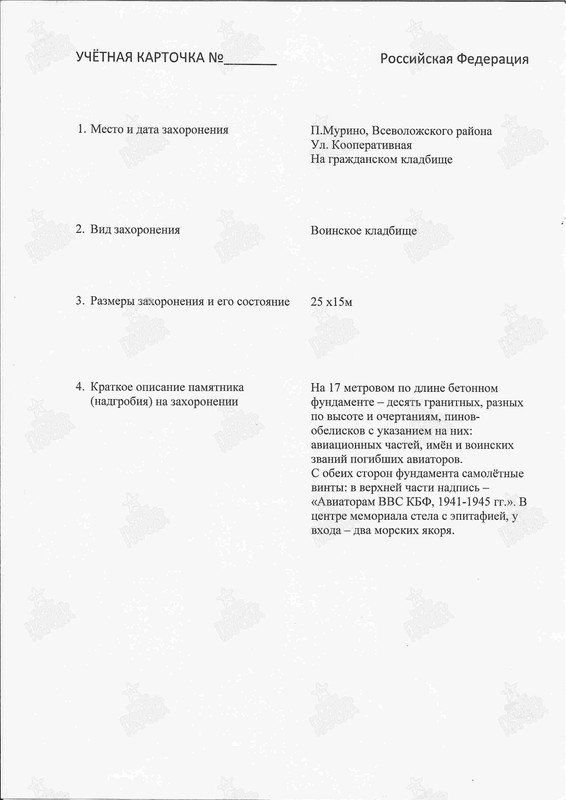 УЧЁТНАЯ КАРТОЧКА №_______

Российская Федерация

1. Место и дата захоронения

П.Мурино, Всеволожского района
Ул. Кооперативная
На гражданском кладбище

2. Вид захоронения

Воинское кладбище

3. Размеры захоронения и его состояние

25 х15м

4. Краткое описание памятника (надгробия) на захоронении

На 17 метровом по длине бетонном фундаменте – десять гранитных, разных по высоте и очертаниям, пинов-обелисков с указанием на них: авиационных частей, имён и воинских званий погибших авиаторов.
С обеих сторон фундамента самолётные винты: в верхней части надпись – «Авиаторам ВВС КБФ, 1941-1945 гг.». В центре мемориала стела с эпитафией, у входа – два морских якоря.